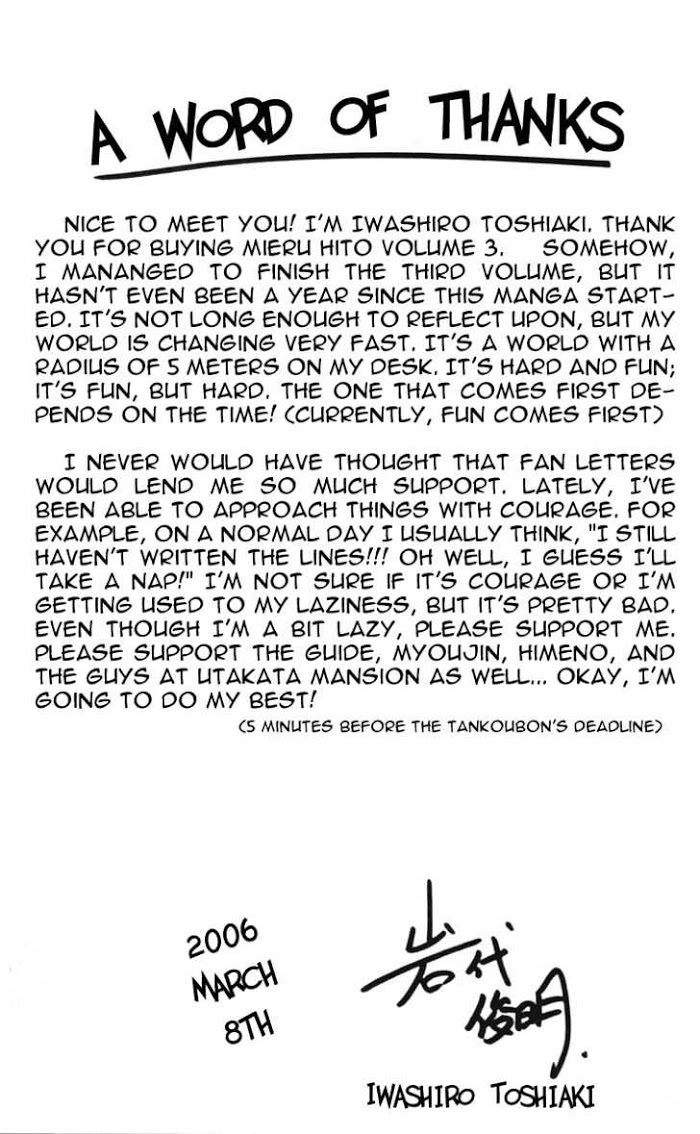 A WORD OF THANKS

NICE TO MEET YOU! I'M IWASHIRO TOSHIAKI. THANK YOU FOR BUYING MIERU HITO VOLUME 3. SOMEHOW, I MANANGED TO FINISH THE THIRD VOLUME, BUT IT HASN'T EVEN BEEN A YEAR SINCE THIS MANGA STARTED. IT'S NOT LONG ENOUGH TO REFLECT UPON, BUT MY WORLD IS CHANGING VERY FAST. IT'S A WORLD WITH A RADIUS OF 5 METERS ON MY DESK. IT'S HARD AND FUN; IT'S FUN, BUT HARD. THE ONE THAT COMES FIRST DEPENDS ON THE TIME! (CURRENTLY, FUN COMES FIRST)

I NEVER WOULD HAVE THOUGHT THAT FAN LETTERS WOULD LEND ME SO MUCH SUPPORT. LATELY, I'VE BEEN ABLE TO APPROACH THINGS WITH COURAGE. FOR EXAMPLE, ON A NORMAL DAY I USUALLY THINK, "I STILL HAVEN'T WRITTEN THE LINES!!! OH WELL, I GUESS I'LL TAKE A NAP!" I'M NOT SURE IF IT'S COURAGE OR I'M GETTING USED TO MY LAZINESS, BUT IT'S PRETTY BAD. EVEN THOUGH I'M A BIT LAZY, PLEASE SUPPORT ME. PLEASE SUPPORT THE GUIDE, MYOUJIN, HIMENO, AND THE GUYS AT UTAKATA MANSION AS WELL... OKAY, I'M GOING TO DO MY BEST!

(5 MINUTES BEFORE THE TANKOUBON'S DEADLINE)

2006
MARCH
8TH

岩代俊明

IWASHIRO TOSHIAKI